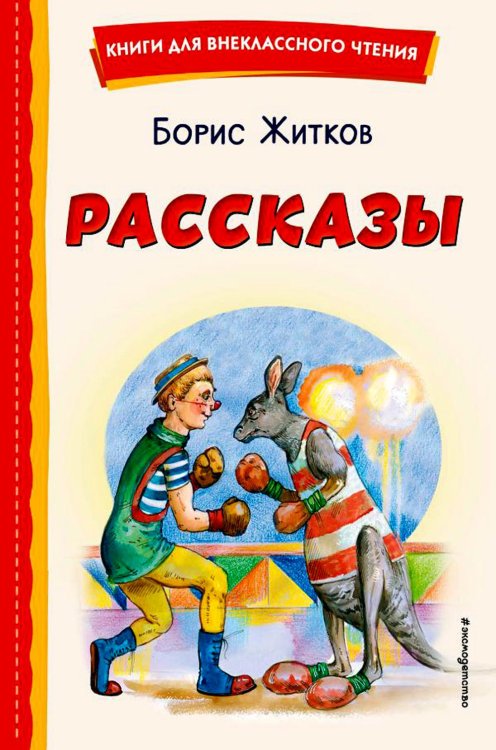 КНИГИ ДЛЯ ВНЕКЛАССНОГО ЧТЕНИЯ

Борис Житков

РАССКАЗЫ

#эксмодетство